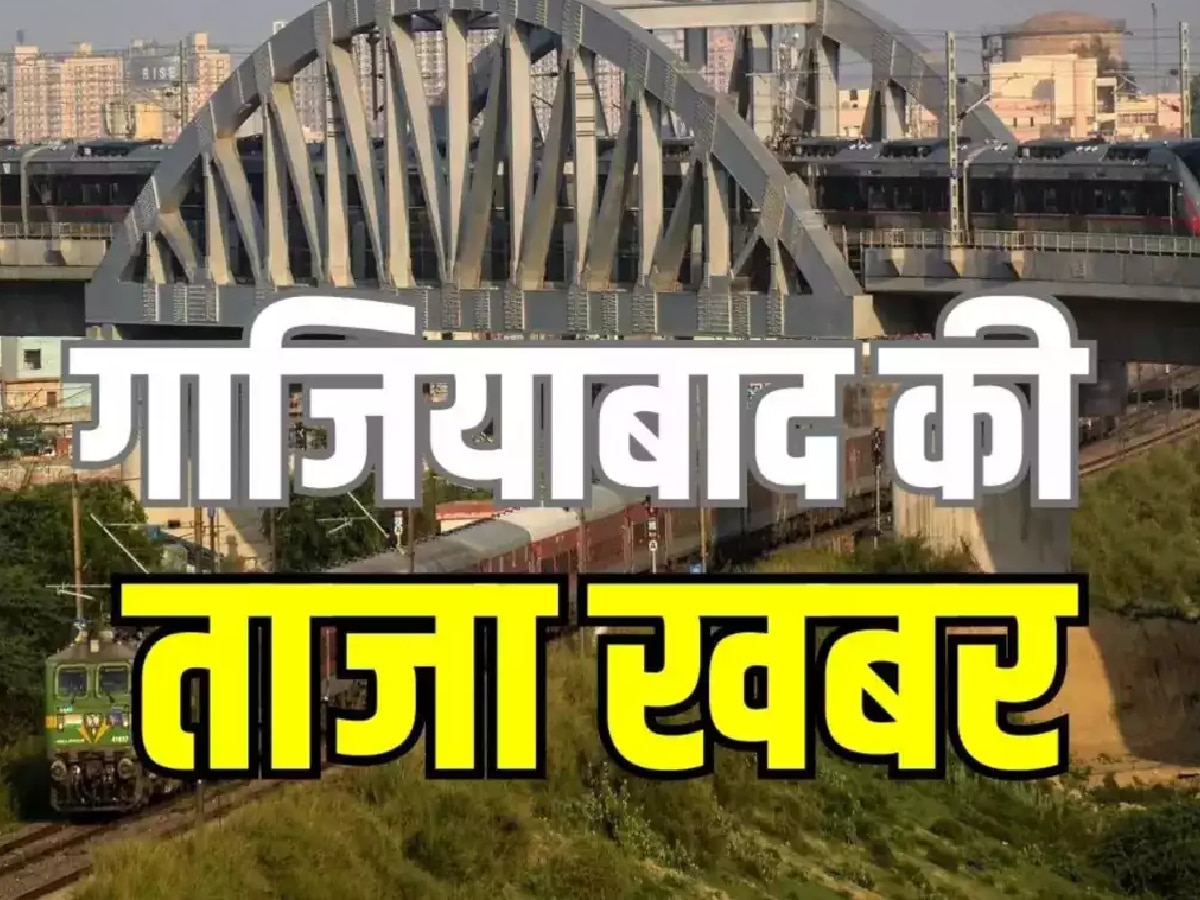 गाजियाबाद की
ताजा खबर